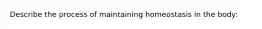 Describe the process of maintaining homeostasis in the body: